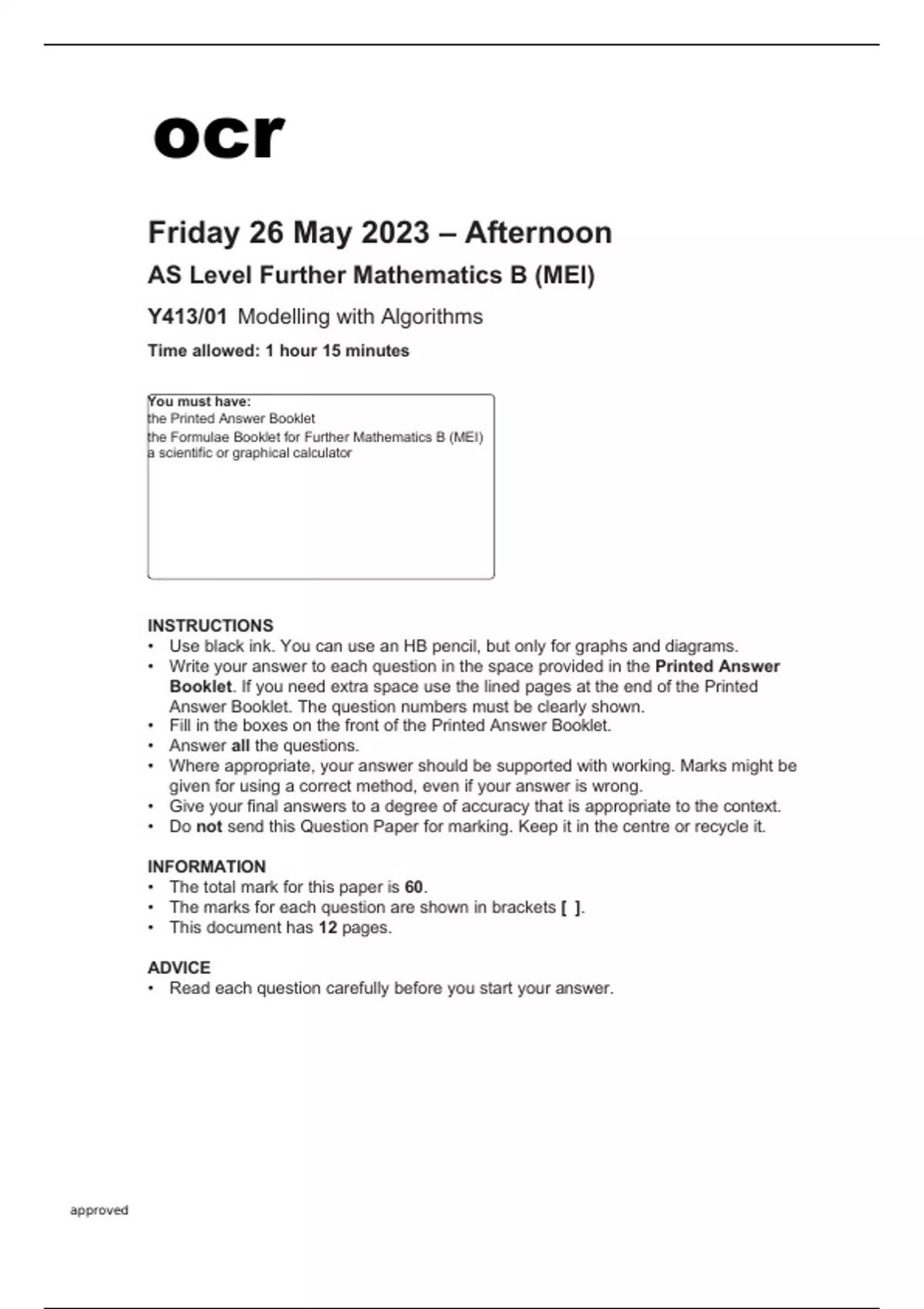 ocr

Friday 26 May 2023 – Afternoon

AS Level Further Mathematics B (MEI)

Y413/01 Modelling with Algorithms

Time allowed: 1 hour 15 minutes

You must have:
the Printed Answer Booklet
the Formulae Booklet for Further Mathematics B (MEI)
a scientific or graphical calculator

INSTRUCTIONS
• Use black ink. You can use an HB pencil, but only for graphs and diagrams.
• Write your answer to each question in the space provided in the Printed Answer Booklet. If you need extra space use the lined pages at the end of the Printed Answer Booklet. The question numbers must be clearly shown.
• Fill in the boxes on the front of the Printed Answer Booklet.
• Answer all the questions.
• Where appropriate, your answer should be supported with working. Marks might be given for using a correct method, even if your answer is wrong.
• Give your final answers to a degree of accuracy that is appropriate to the context.
• Do not send this Question Paper for marking. Keep it in the centre or recycle it.

INFORMATION
• The total mark for this paper is 60.
• The marks for each question are shown in brackets [ ].
• This document has 12 pages.

ADVICE
• Read each question carefully before you start your answer.

approved